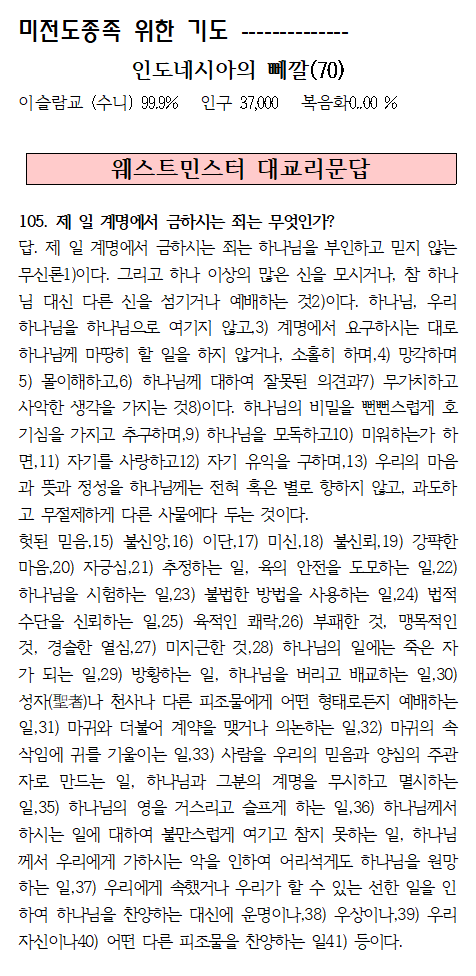 미전도종족 위한 기도 --------------

인도네시아의 뻬깔(70)

이슬람교 (수니) 99.9% 인구 37,000 복음화0..00 %

웨스트민스터 대교리문답

105. 제 일 계명에서 금하시는 죄는 무엇인가?

답. 제 일 계명에서 금하시는 죄는 하나님을 부인하고 믿지 않는 무신론1)이다. 그리고 하나 이상의 많은 신을 모시거나, 참 하나님 대신 다른 신을 섬기거나 예배하는 것2)이다. 하나님, 우리 하나님을 하나님으로 여기지 않고,3) 계명에서 요구하시는 대로 하나님께 마땅히 할 일을 하지 않거나, 소홀히 하며,4) 망각하며 5) 몰이해하고,6) 하나님께 대하여 잘못된 의견과7) 무가치하고 사악한 생각을 가지는 것8)이다. 하나님의 비밀을 뻔뻔스럽게 호기심을 가지고 추구하며,9) 하나님을 모독하고10) 미워하는가 하면,11) 자기를 사랑하고12) 자기 유익을 구하며,13) 우리의 마음과 뜻과 정성을 하나님께는 전혀 혹은 별로 향하지 않고, 과도하고 무절제하게 다른 사물에다 두는 것이다.

헛된 믿음,15) 불신앙,16) 이단,17) 미신,18) 불신뢰,19) 강팍한 마음,20) 자긍심,21) 추정하는 일, 육의 안전을 도모하는 일,22) 하나님을 시험하는 일,23) 불법한 방법을 사용하는 일,24) 법적 수단을 신뢰하는 일,25) 육적인 쾌락,26) 부패한 것, 맹목적인 것, 경솔한 열심,27) 미지근한 것,28) 하나님의 일에는 죽은 자가 되는 일,29) 방황하는 일, 하나님을 버리고 배교하는 일,30) 성자(聖者)나 천사나 다른 피조물에게 어떤 형태로든지 예배하는 일,31) 마귀와 더불어 계약을 맺거나 의논하는 일,32) 마귀의 속삭임에 귀를 기울이는 일,33) 사람을 우리의 믿음과 양심의 주관자로 만드는 일, 하나님과 그분의 계명을 무시하고 멸시하는 일,35) 하나님의 영을 거스리고 슬프게 하는 일,36) 하나님께서 하시는 일에 대하여 불만스럽게 여기고 참지 못하는 일, 하나님께서 우리에게 가하시는 악을 인하여 어리석게도 하나님을 원망하는 일,37) 우리에게 속했거나 우리가 할 수 있는 선한 일을 인하여 하나님을 찬양하는 대신에 운명이나,38) 우상이나,39) 우리 자신이나40) 어떤 다른 피조물을 찬양하는 일41) 등이다.